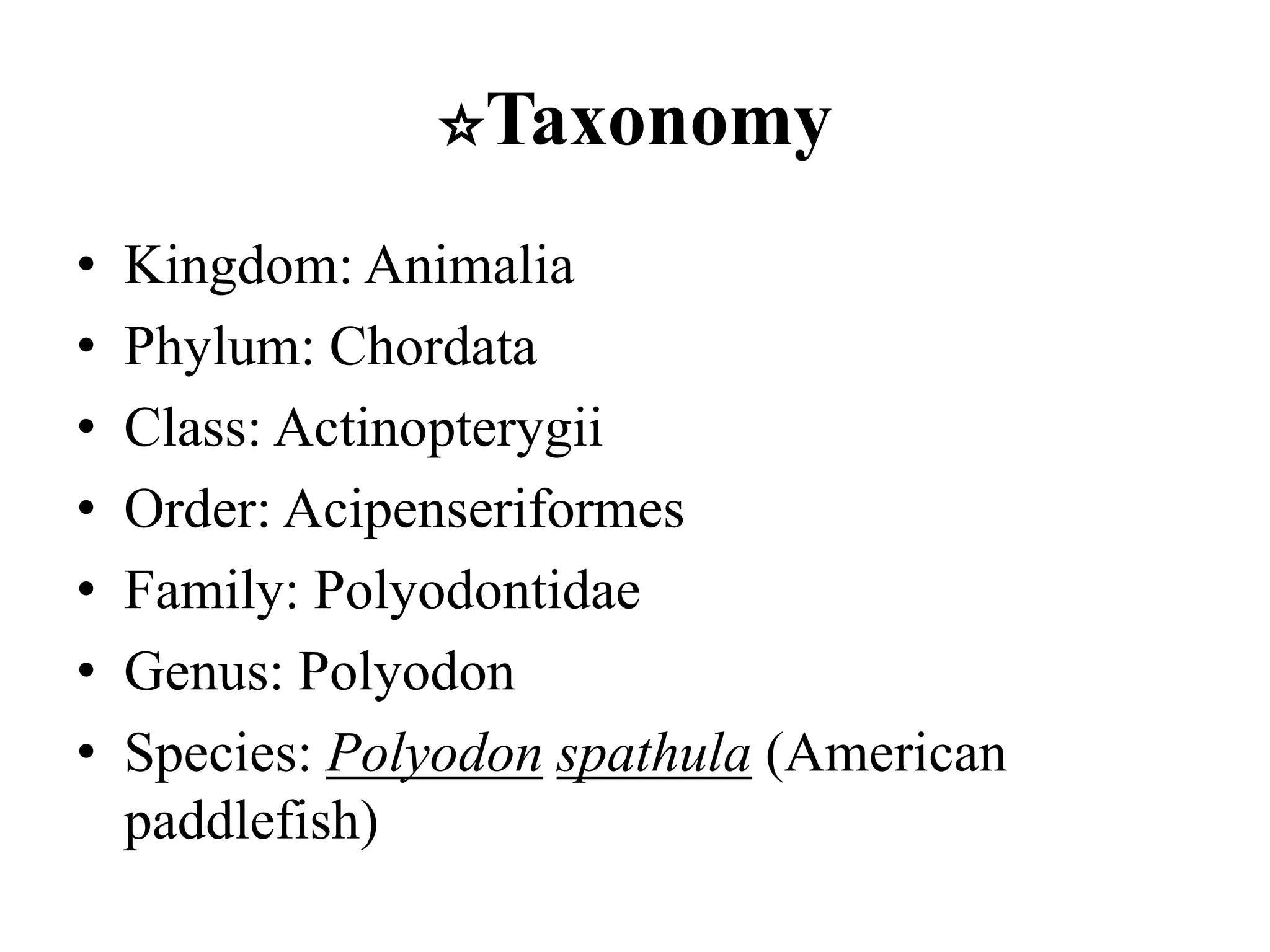 ☆Taxonomy

• Kingdom: Animalia
• Phylum: Chordata
• Class: Actinopterygii
• Order: Acipenseriformes
• Family: Polyodontidae
• Genus: Polyodon
• Species: Polyodon spathula (American paddlefish)